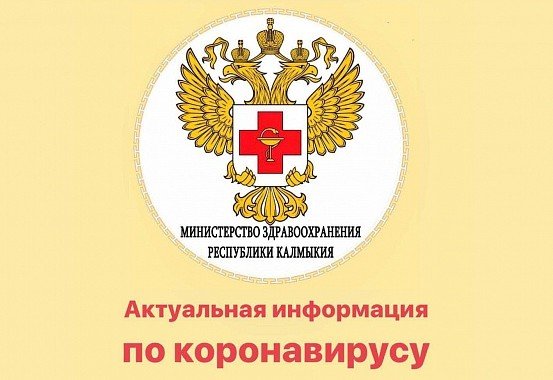 МИНИСТЕРСТВО ЗДРАВООХРАНЕНИЯ
РЕСПУБЛИКИ КАЛМЫКИЯ

Актуальная информация
по коронавирусу